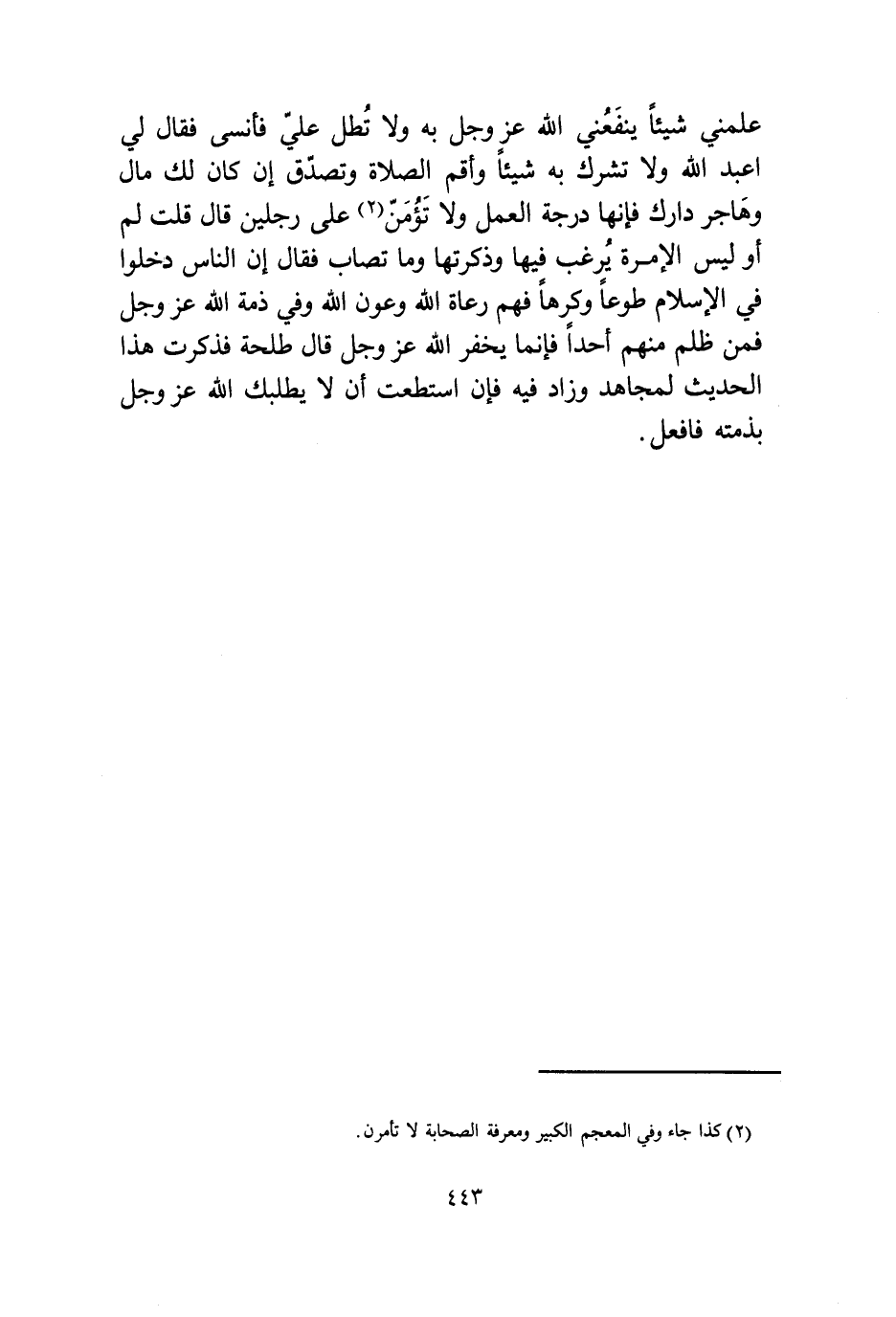 علمني شيئاً ينفَعُني الله عز وجل به ولا تُطل عليّ فأنسى فقال لي اعبد الله ولا تشرك به شيئاً وأقم الصلاة وتصدّق إن كان لك مال وهَاجر دارك فإنها درجة العمل ولا تَؤُمَنّ(٢) على رجلين قال قلت لم أو ليس الإمـرة يُرغب فيها وذكرتها وما تصاب فقال إن الناس دخلوا في الإسلام طوعاً وكرهاً فهم رعاة الله وعون الله وفي ذمة الله عز وجل فمن ظلم منهم أحداً فإنما يخفر الله عز وجل قال طلحة فذكرت هذا الحديث لمجاهد وزاد فيه فإن استطعت أن لا يطلبك الله عز وجل بذمته فافعل.

(٢) كذا جاء وفي المعجم الكبير ومعرفة الصحابة لا تأمرن.

٤٤٣